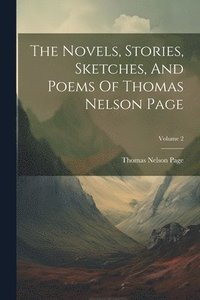 The Novels, Stories, Sketches, And Poems Of Thomas Nelson Page

Volume 2

Thomas Nelson Page